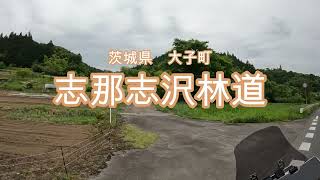 茨城県 大子町
志那志沢林道